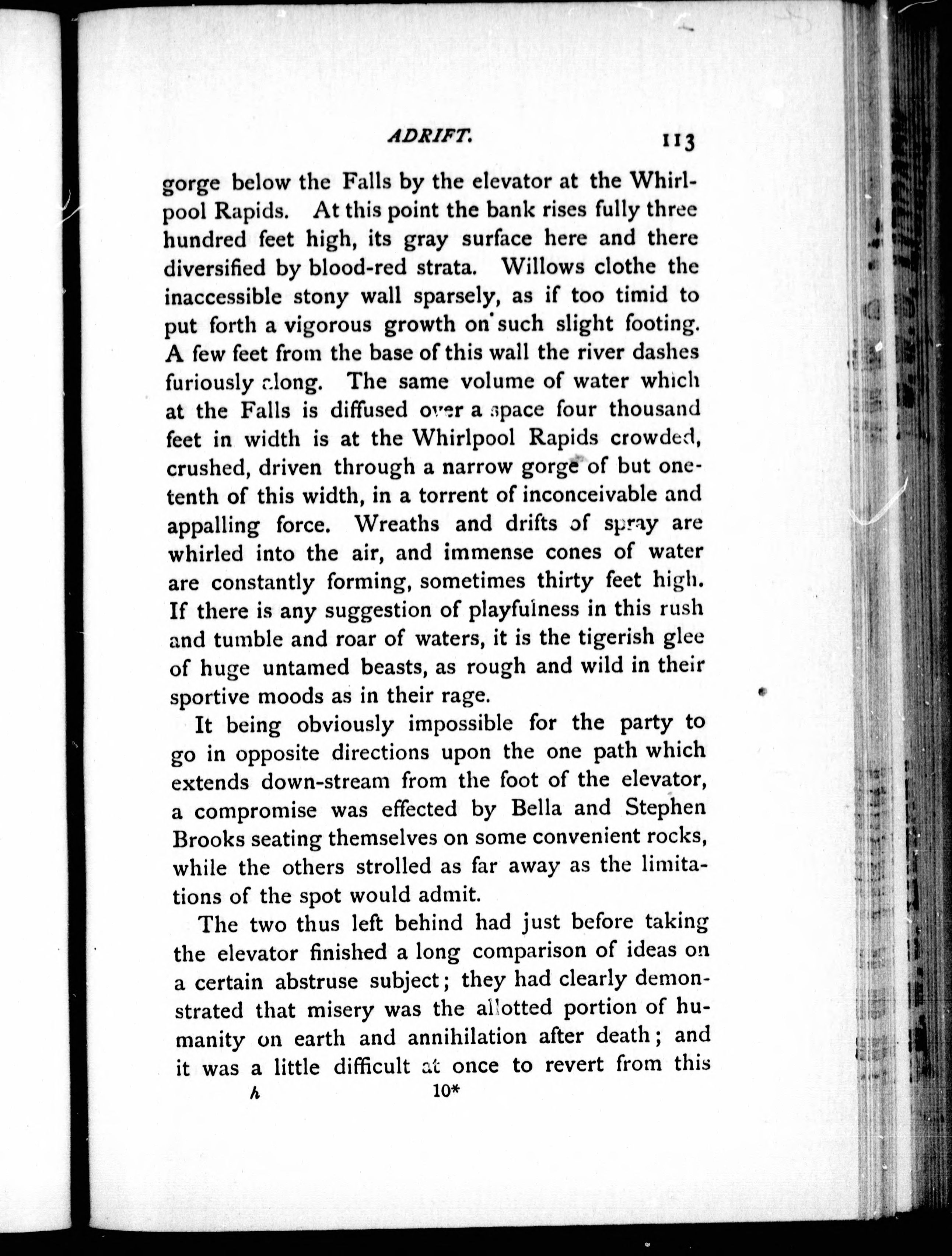 ADRIFT. 113

gorge below the Falls by the elevator at the Whirlpool Rapids. At this point the bank rises fully three hundred feet high, its gray surface here and there diversified by blood-red strata. Willows clothe the inaccessible stony wall sparsely, as if too timid to put forth a vigorous growth on such slight footing. A few feet from the base of this wall the river dashes furiously along. The same volume of water which at the Falls is diffused over a space four thousand feet in width is at the Whirlpool Rapids crowded, crushed, driven through a narrow gorge of but one-tenth of this width, in a torrent of inconceivable and appalling force. Wreaths and drifts of spray are whirled into the air, and immense cones of water are constantly forming, sometimes thirty feet high. If there is any suggestion of playfulness in this rush and tumble and roar of waters, it is the tigerish glee of huge untamed beasts, as rough and wild in their sportive moods as in their rage.

It being obviously impossible for the party to go in opposite directions upon the one path which extends down-stream from the foot of the elevator, a compromise was effected by Bella and Stephen Brooks seating themselves on some convenient rocks, while the others strolled as far away as the limitations of the spot would admit.

The two thus left behind had just before taking the elevator finished a long comparison of ideas on a certain abstruse subject; they had clearly demonstrated that misery was the allotted portion of humanity on earth and annihilation after death; and it was a little difficult at once to revert from this

h 10*